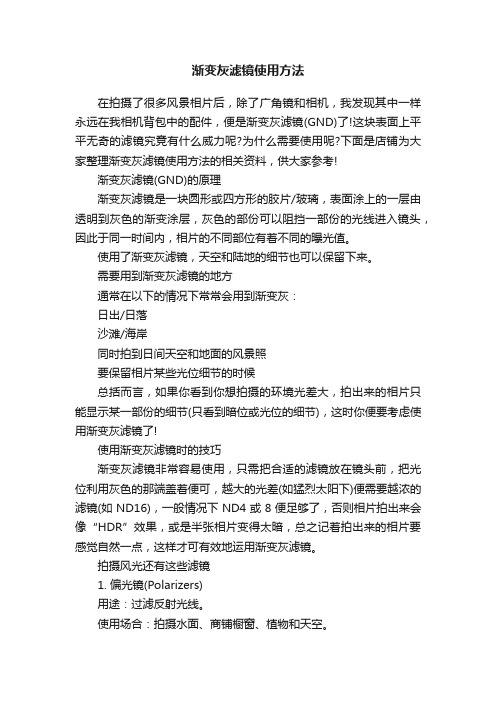 渐变灰滤镜使用方法

在拍摄了很多风景相片后，除了广角镜和相机，我发现其中一样永远在我相机背包中的配件，便是渐变灰滤镜(GND)了!这块表面上平平无奇的滤镜究竟有什么威力呢?为什么需要使用呢?下面是店铺为大家整理渐变灰滤镜使用方法的相关资料，供大家参考!

渐变灰滤镜(GND)的原理

渐变灰滤镜是一块圆形或四方形的胶片/玻璃，表面涂上的一层由透明到灰色的渐变涂层，灰色的部份可以阻挡一部份的光线进入镜头，因此于同一时间内，相片的不同部位有着不同的曝光值。

使用了渐变灰滤镜，天空和陆地的细节也可以保留下来。

需要用到渐变灰滤镜的地方

通常在以下的情况下常常会用到渐变灰：

日出/日落

沙滩/海岸

同时拍到日间天空和地面的风景照

要保留相片某些光位细节的时候

总括而言，如果你看到你想拍摄的环境光差大，拍出来的相片只能显示某一部份的细节(只看到暗位或光位的细节)，这时你便要考虑使用渐变灰滤镜了!

使用渐变灰滤镜时的技巧

渐变灰滤镜非常容易使用，只需把合适的滤镜放在镜头前，把光位利用灰色的那端盖着便可，越大的光差(如猛烈太阳下)便需要越浓的滤镜(如 ND16)，一般情况下 ND4 或 8 便足够了，否则相片拍出来会像“HDR”效果，或是半张相片变得太暗，总之记着拍出来的相片要感觉自然一点，这样才可有效地运用渐变灰滤镜。

拍摄风光还有这些滤镜

1. 偏光镜(Polarizers)

用途：过滤反射光线。

使用场合：拍摄水面、商铺橱窗、植物和天空。